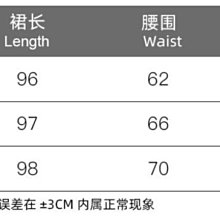 | 裙长 Length | 腰围 Waist |
|---|---|
| 96 | 62 |
| 97 | 66 |
| 98 | 70 |

误差在 ±3CM 内属正常现象